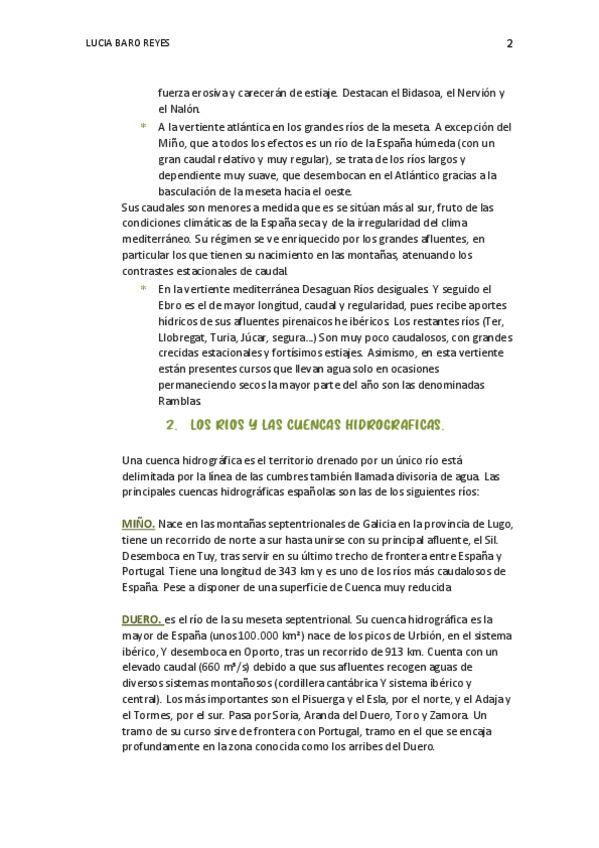 LUCIA BARO REYES

2

fuerza erosiva y carecerán de estiaje. Destacan el Bidasoa, el Nervión y el Nalón.

* A la vertiente atlántica en los grandes ríos de la meseta. A excepción del Miño, que a todos los efectos es un río de la España húmeda (con un gran caudal relativo y muy regular), se trata de los ríos largos y dependiente muy suave, que desembocan en el Atlántico gracias a la basculación de la meseta hacia el oeste.

Sus caudales son menores a medida que es se sitúan más al sur, fruto de las condiciones climáticas de la España seca y de la irregularidad del clima mediterráneo. Su régimen se ve enriquecido por los grandes afluentes, en particular los que tienen su nacimiento en las montañas, atenuando los contrastes estacionales de caudal.

* En la vertiente mediterránea Desaguan Ríos desiguales. Y seguido el Ebro es el de mayor longitud, caudal y regularidad, pues recibe aportes hídricos de sus afluentes pirenaicos he ibéricos. Los restantes ríos (Ter, Llobregat, Turia, Júcar, segura...) Son muy poco caudalosos, con grandes crecidas estacionales y fortísimos estiajes. Asimismo, en esta vertiente están presentes cursos que llevan agua solo en ocasiones permaneciendo secos la mayor parte del año son las denominadas Ramblas.

2. LOS RIOS Y LAS CUENCAS HIDROGRAFICAS.

Una cuenca hidrográfica es el territorio drenado por un único río está delimitada por la línea de las cumbres también llamada divisoria de agua. Las principales cuencas hidrográficas españolas son las de los siguientes ríos:

MIÑO. Nace en las montañas septentrionales de Galicia en la provincia de Lugo, tiene un recorrido de norte a sur hasta unirse con su principal afluente, el Sil. Desemboca en Tuy, tras servir en su último trecho de frontera entre España y Portugal. Tiene una longitud de 343 km y es uno de los ríos más caudalosos de España. Pese a disponer de una superficie de Cuenca muy reducida

DUERO. es el río de la su meseta septentrional. Su cuenca hidrográfica es la mayor de España (unos 100.000 km²) nace de los picos de Urbión, en el sistema ibérico, Y desemboca en Oporto, tras un recorrido de 913 km. Cuenta con un elevado caudal (660 m³/s) debido a que sus afluentes recogen aguas de diversos sistemas montañosos (cordillera cantábrica Y sistema ibérico y central). Los más importantes son el Pisuerga y el Esla, por el norte, y el Adaja y el Tormes, por el sur. Pasa por Soria, Aranda del Duero, Toro y Zamora. Un tramo de su curso sirve de frontera con Portugal, tramo en el que se encaja profundamente en la zona conocida como los arribes del Duero.